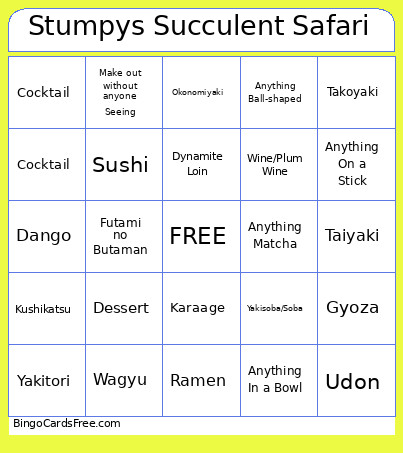 Stumpys Succulent Safari

| | | | | |
|---|---|---|---|---|
| Cocktail | Make out without anyone Seeing | Okonomiyaki | Anything Ball-shaped | Takoyaki |
| Cocktail | Sushi | Dynamite Loin | Wine/Plum Wine | Anything On a Stick |
| Dango | Futami no Butaman | FREE | Anything Matcha | Taiyaki |
| Kushikatsu | Dessert | Karaage | Yakisoba/Soba | Gyoza |
| Yakitori | Wagyu | Ramen | Anything In a Bowl | Udon |

BingoCardsFree.com